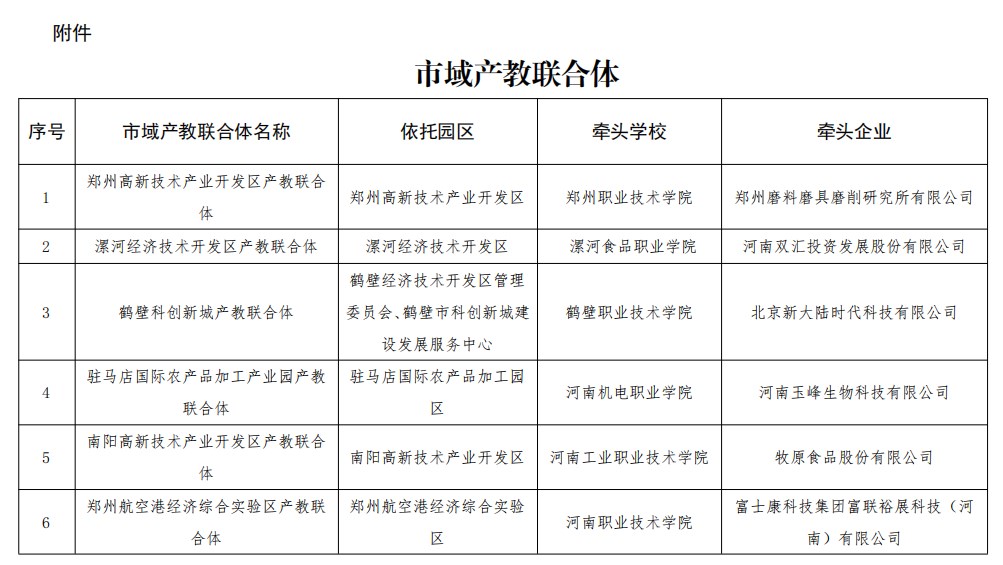 附件

市域产教联合体

| 序号 | 市域产教联合体名称 | 依托园区 | 牵头学校 | 牵头企业 |
|---|---|---|---|---|
| 1 | 郑州高新技术产业开发区产教联合体 | 郑州高新技术产业开发区 | 郑州职业技术学院 | 郑州磨料磨具磨削研究所有限公司 |
| 2 | 漯河经济技术开发区产教联合体 | 漯河经济技术开发区 | 漯河食品职业学院 | 河南双汇投资发展股份有限公司 |
| 3 | 鹤壁科创新城产教联合体 | 鹤壁经济技术开发区管理委员会、鹤壁市科创新城建设发展服务中心 | 鹤壁职业技术学院 | 北京新大陆时代科技有限公司 |
| 4 | 驻马店国际农产品加工产业园产教联合体 | 驻马店国际农产品加工园区 | 河南机电职业学院 | 河南玉峰生物科技有限公司 |
| 5 | 南阳高新技术产业开发区产教联合体 | 南阳高新技术产业开发区 | 河南工业职业技术学院 | 牧原食品股份有限公司 |
| 6 | 郑州航空港经济综合实验区产教联合体 | 郑州航空港经济综合实验区 | 河南职业技术学院 | 富士康科技集团富联裕展科技（河南）有限公司 |